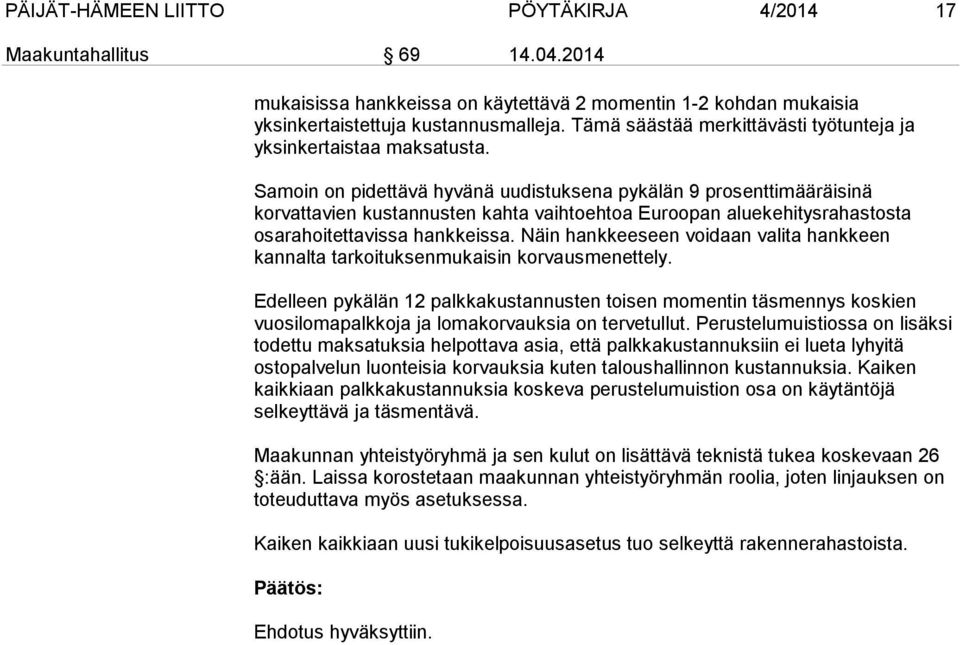 PÄIJÄT-HÄMEEN LIITTO PÖYTÄKIRJA 4/2014 17

Maakuntahallitus § 69 14.04.2014

mukaisissa hankkeissa on käytettävä 2 momentin 1-2 kohdan mukaisia yksinkertaistettuja kustannusmalleja. Tämä säästää merkittävästi työtunteja ja yksinkertaistaa maksatusta.

Samoin on pidettävä hyvänä uudistuksena pykälän 9 prosenttimääräisinä korvattavien kustannusten kahta vaihtoehtoa Euroopan aluekehitysrahastosta osarahoitettavissa hankkeissa. Näin hankkeeseen voidaan valita hankkeen kannalta tarkoituksenmukaisin korvausmenettely.

Edelleen pykälän 12 palkkakustannusten toisen momentin täsmennys koskien vuosilomapalkkoja ja lomakorvauksia on tervetullut. Perustelumuistiossa on lisäksi todettu maksatuksia helpottava asia, että palkkakustannuksiin ei lueta lyhyitä ostopalvelun luonteisia korvauksia kuten taloushallinnon kustannuksia. Kaiken kaikkiaan palkkakustannuksia koskeva perustelumuistion osa on käytäntöjä selkeyttävä ja täsmentävä.

Maakunnan yhteistyöryhmä ja sen kulut on lisättävä teknistä tukea koskevaan 26 §:ään. Laissa korostetaan maakunnan yhteistyöryhmän roolia, joten linjauksen on toteuduttava myös asetuksessa.

Kaiken kaikkiaan uusi tukikelpoisuusasetus tuo selkeyttä rakennerahastoista.

Päätös:

Ehdotus hyväksyttiin.